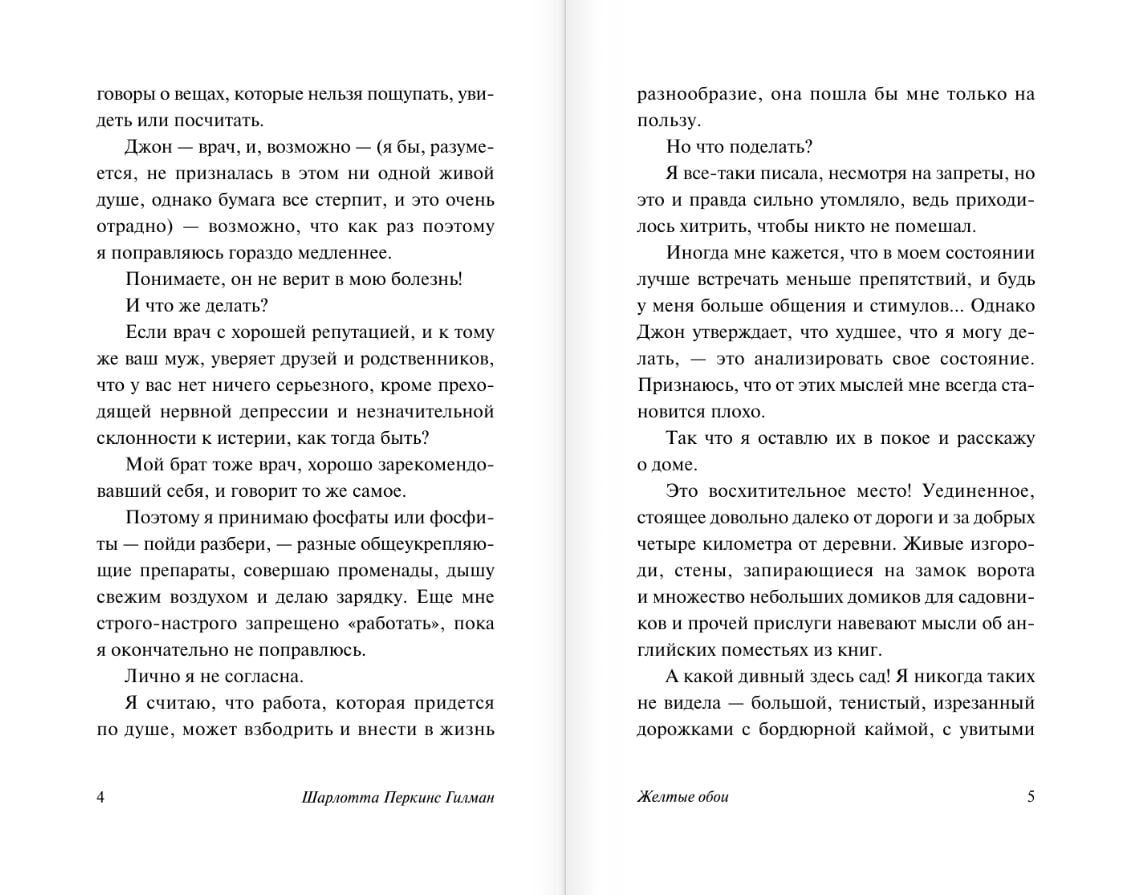 говоры о вещах, которые нельзя пощупать, увидеть или посчитать.

Джон — врач, и, возможно — (я бы, разумеется, не призналась в этом ни одной живой душе, однако бумага все стерпит, и это очень отрадно) — возможно, что как раз поэтому я поправляюсь гораздо медленнее.

Понимаете, он не верит в мою болезнь!

И что же делать?

Если врач с хорошей репутацией, и к тому же ваш муж, уверяет друзей и родственников, что у вас нет ничего серьезного, кроме преходящей нервной депрессии и незначительной склонности к истерии, как тогда быть?

Мой брат тоже врач, хорошо зарекомендовавший себя, и говорит то же самое.

Поэтому я принимаю фосфаты или фосфиты — пойди разбери, — разные общеукрепляющие препараты, совершаю променады, дышу свежим воздухом и делаю зарядку. Еще мне строго-настрого запрещено «работать», пока я окончательно не поправлюсь.

Лично я не согласна.

Я считаю, что работа, которая придется по душе, может взбодрить и внести в жизнь

4 Шарлотта Перкинс Гилман

разнообразие, она пошла бы мне только на пользу.

Но что поделать?

Я все-таки писала, несмотря на запреты, но это и правда сильно утомляло, ведь приходилось хитрить, чтобы никто не помешал.

Иногда мне кажется, что в моем состоянии лучше встречать меньше препятствий, и будь у меня больше общения и стимулов... Однако Джон утверждает, что худшее, что я могу делать, — это анализировать свое состояние. Признаюсь, что от этих мыслей мне всегда становится плохо.

Так что я оставлю их в покое и расскажу о доме.

Это восхитительное место! Уединенное, стоящее довольно далеко от дороги и за добрых четыре километра от деревни. Живые изгороди, стены, запирающиеся на замок ворота и множество небольших домиков для садовников и прочей прислуги навевают мысли об английских поместьях из книг.

А какой дивный здесь сад! Я никогда таких не видела — большой, тенистый, изрезанный дорожками с бордюрной каймой, с увитыми

Желтые обои 5